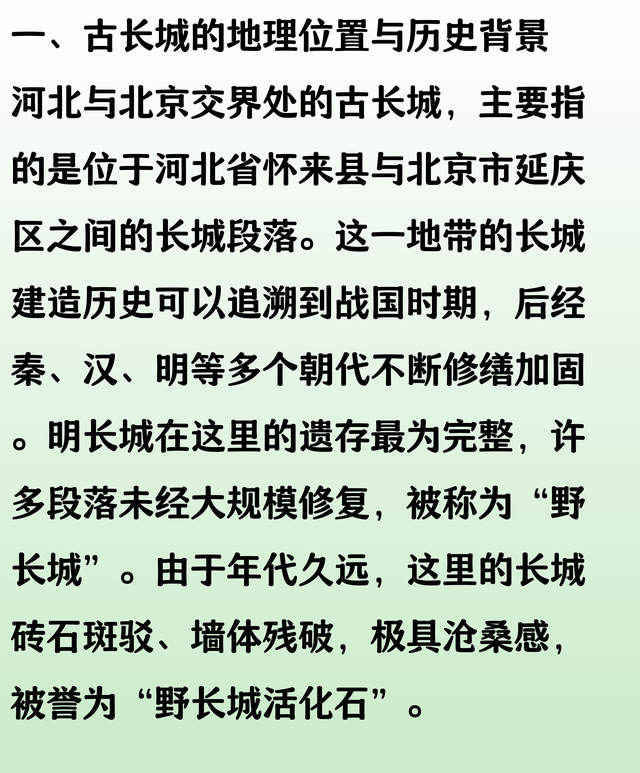 一、古长城的地理位置与历史背景

河北与北京交界处的古长城，主要指的是位于河北省怀来县与北京市延庆区之间的长城段落。这一地带的长城建造历史可以追溯到战国时期，后经秦、汉、明等多个朝代不断修缮加固。明长城在这里的遗存最为完整，许多段落未经大规模修复，被称为“野长城”。由于年代久远，这里的长城砖石斑驳、墙体残破，极具沧桑感，被誉为“野长城活化石”。